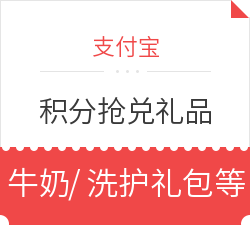 支付宝

积分抢兑礼品

牛奶/ 洗护礼包等